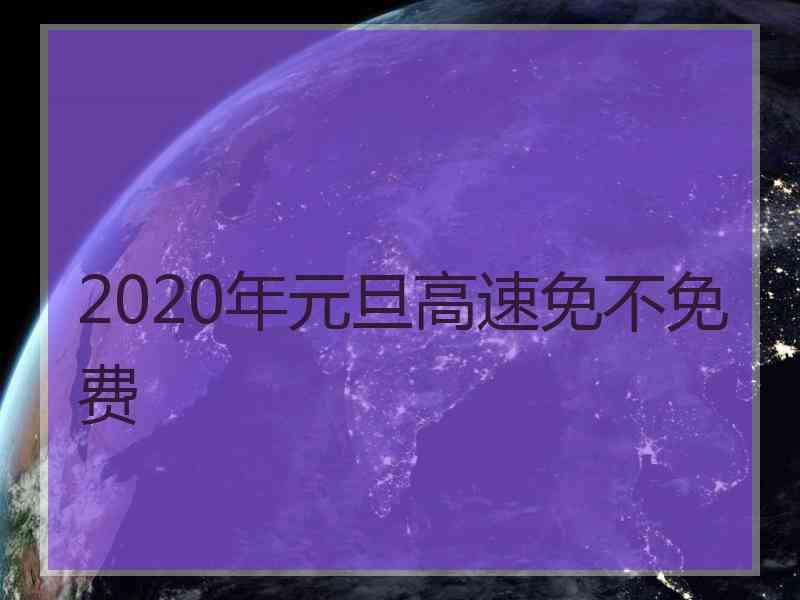 2020年元旦高速免不免费